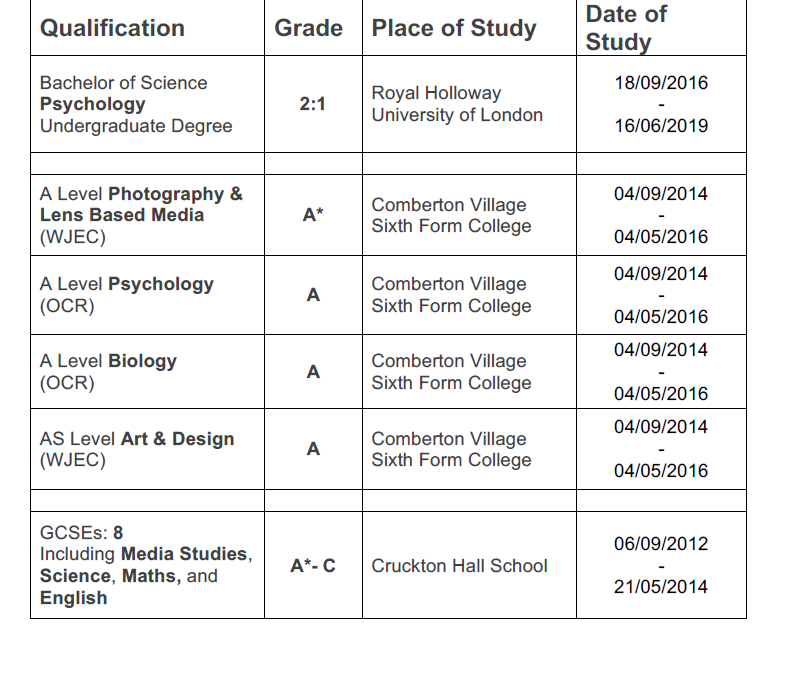 | Qualification | Grade | Place of Study | Date of Study |
|---|---|---|---|
| Bachelor of Science Psychology Undergraduate Degree | 2:1 | Royal Holloway University of London | 18/09/2016 - 16/06/2019 |
| | | | |
| A Level Photography & Lens Based Media (WJEC) | A* | Comberton Village Sixth Form College | 04/09/2014 - 04/05/2016 |
| A Level Psychology (OCR) | A | Comberton Village Sixth Form College | 04/09/2014 - 04/05/2016 |
| A Level Biology (OCR) | A | Comberton Village Sixth Form College | 04/09/2014 - 04/05/2016 |
| AS Level Art & Design (WJEC) | A | Comberton Village Sixth Form College | 04/09/2014 - 04/05/2016 |
| | | | |
| GCSEs: 8 Including Media Studies, Science, Maths, and English | A*- C | Cruckton Hall School | 06/09/2012 - 21/05/2014 |